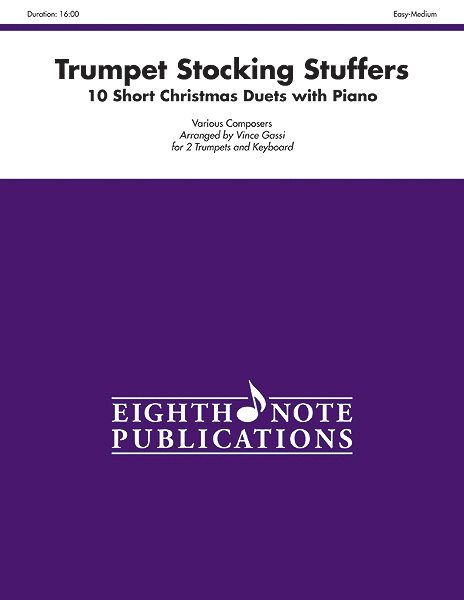 Duration: 16:00

Easy-Medium

Trumpet Stocking Stuffers

10 Short Christmas Duets with Piano

Various Composers
Arranged by Vince Gassi
for 2 Trumpets and Keyboard

EIGHTH NOTE
PUBLICATIONS